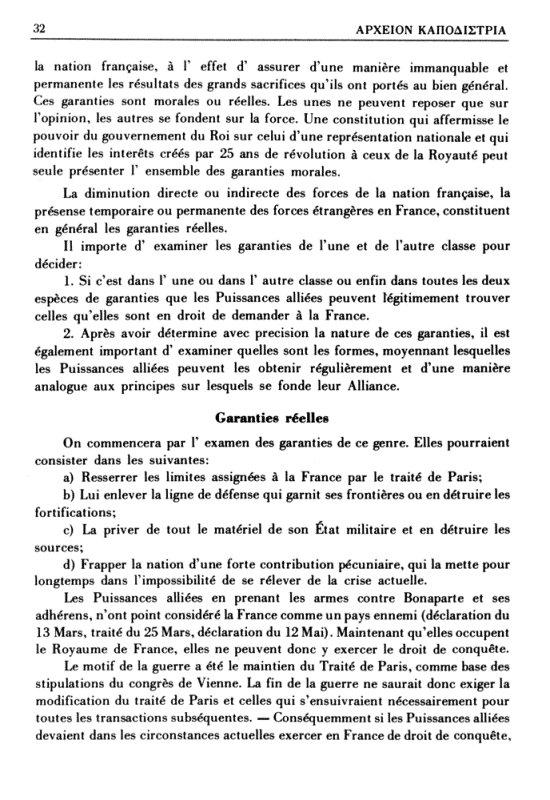 32

ΑΡΧΕΙΟΝ ΚΑΠΟΔΙΣΤΡΙΑ

la nation française, à l' effet d' assurer d'une manière immanquable et permanente les résultats des grands sacrifices qu'ils ont portés au bien général. Ces garanties sont morales ou réelles. Les unes ne peuvent reposer que sur l'opinion, les autres se fondent sur la force. Une constitution qui affermisse le pouvoir du gouvernement du Roi sur celui d'une représentation nationale et qui identifie les interêts créés par 25 ans de révolution à ceux de la Royauté peut seule présenter l' ensemble des garanties morales.

La diminution directe ou indirecte des forces de la nation française, la présense temporaire ou permanente des forces étrangères en France, constituent en général les garanties réelles.

Il importe d' examiner les garanties de l'une et de l'autre classe pour décider:

1. Si c'est dans l' une ou dans l' autre classe ou enfin dans toutes les deux espèces de garanties que les Puissances alliées peuvent légitimement trouver celles qu'elles sont en droit de demander à la France.

2. Après avoir détermine avec precision la nature de ces garanties, il est également important d' examiner quelles sont les formes, moyennant lesquelles les Puissances alliées peuvent les obtenir régulièrement et d'une manière analogue aux principes sur lesquels se fonde leur Alliance.

Garanties réelles

On commencera par l' examen des garanties de ce genre. Elles pourraient consister dans les suivantes:

a) Resserrer les limites assignées à la France par le traité de Paris;

b) Lui enlever la ligne de défense qui garnit ses frontières ou en détruire les fortifications;

c) La priver de tout le matériel de son État militaire et en détruire les sources;

d) Frapper la nation d'une forte contribution pécuniaire, qui la mette pour longtemps dans l'impossibilité de se rélever de la crise actuelle.

Les Puissances alliées en prenant les armes contre Bonaparte et ses adhérens, n'ont point considéré la France comme un pays ennemi (déclaration du 13 Mars, traité du 25 Mars, déclaration du 12 Mai). Maintenant qu'elles occupent le Royaume de France, elles ne peuvent donc y exercer le droit de conquête.

Le motif de la guerre a été le maintien du Traité de Paris, comme base des stipulations du congrès de Vienne. La fin de la guerre ne saurait donc exiger la modification du traité de Paris et celles qui s'ensuivraient nécessairement pour toutes les transactions subséquentes. — Conséquemment si les Puissances alliées devaient dans les circonstances actuelles exercer en France de droit de conquête,